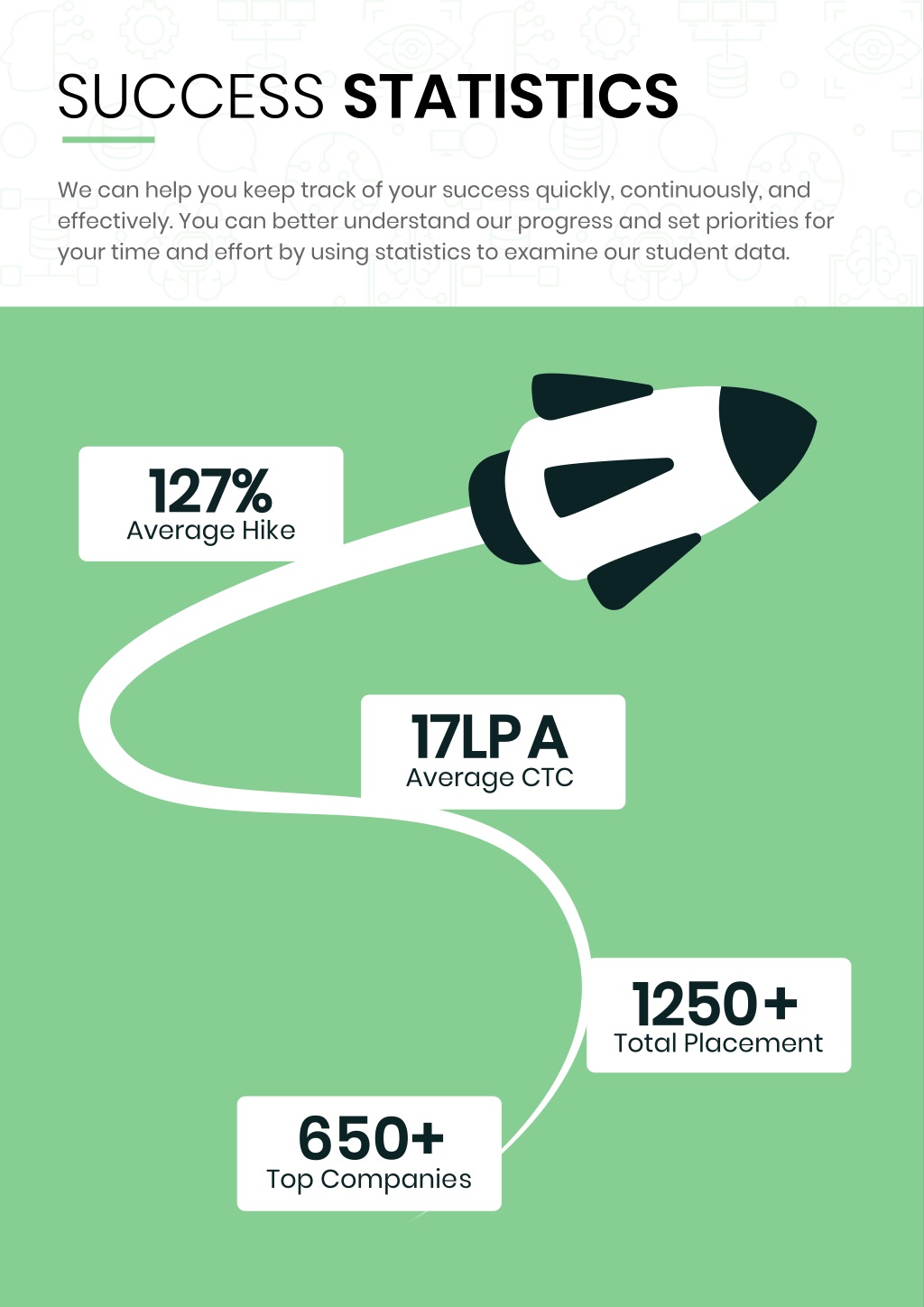 SUCCESS STATISTICS

We can help you keep track of your success quickly, continuously, and effectively. You can better understand our progress and set priorities for your time and effort by using statistics to examine our student data.

127%
Average Hike

17LPA
Average CTC

1250+
Total Placement

650+
Top Companies